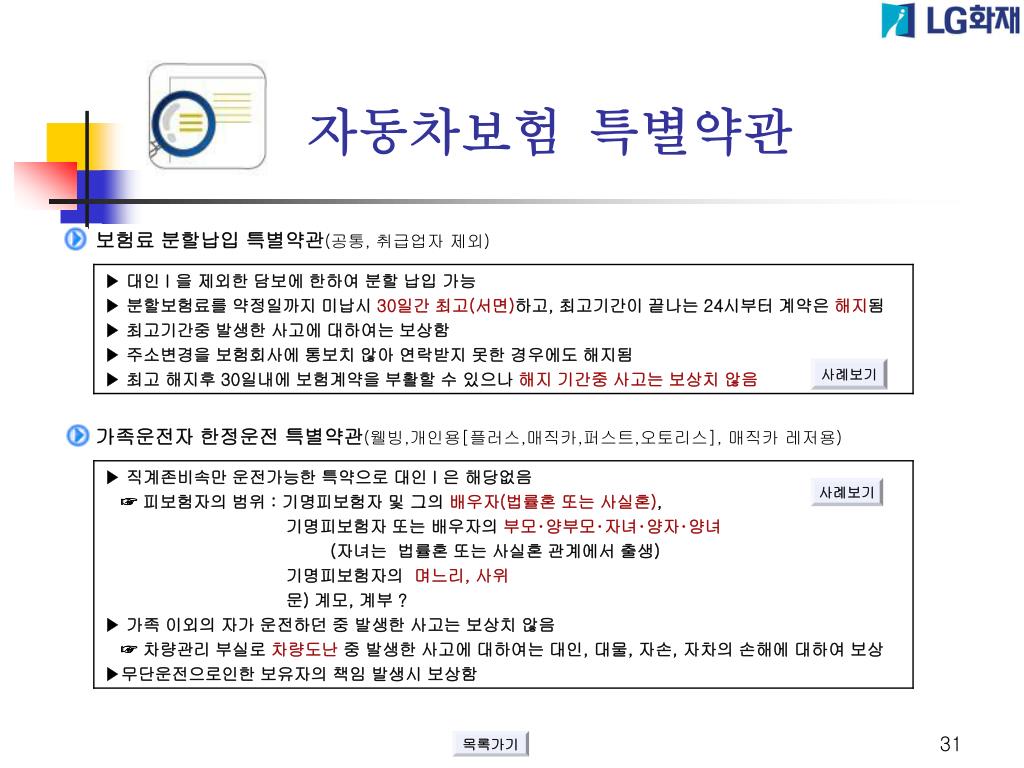 LG화재

자동차보험 특별약관

보험료 분할납입 특별약관(공통, 취급업자 제외)

▶ 대인 I 을 제외한 담보에 한하여 분할 납입 가능
▶ 분할보험료를 약정일까지 미납시 30일간 최고(서면)하고, 최고기간이 끝나는 24시부터 계약은 해지됨
▶ 최고기간중 발생한 사고에 대하여는 보상함
▶ 주소변경을 보험회사에 통보치 않아 연락받지 못한 경우에도 해지됨
▶ 최고 해지후 30일내에 보험계약을 부활할 수 있으나 해지 기간중 사고는 보상치 않음

사례보기

가족운전자 한정운전 특별약관(웰빙,개인용[플러스,매직카,퍼스트,오토리스], 매직카 레저용)

▶ 직계존비속만 운전가능한 특약으로 대인 I 은 해당없음
☞ 피보험자의 범위 : 기명피보험자 및 그의 배우자(법률혼 또는 사실혼),
기명피보험자 또는 배우자의 부모·양부모·자녀·양자·양녀
(자녀는 법률혼 또는 사실혼 관계에서 출생)
기명피보험자의 며느리, 사위
문) 계모, 계부 ?
▶ 가족 이외의 자가 운전하던 중 발생한 사고는 보상치 않음
☞ 차량관리 부실로 차량도난 중 발생한 사고에 대하여는 대인, 대물, 자손, 자차의 손해에 대하여 보상
▶무단운전으로인한 보유자의 책임 발생시 보상함

사례보기

목록가기

31